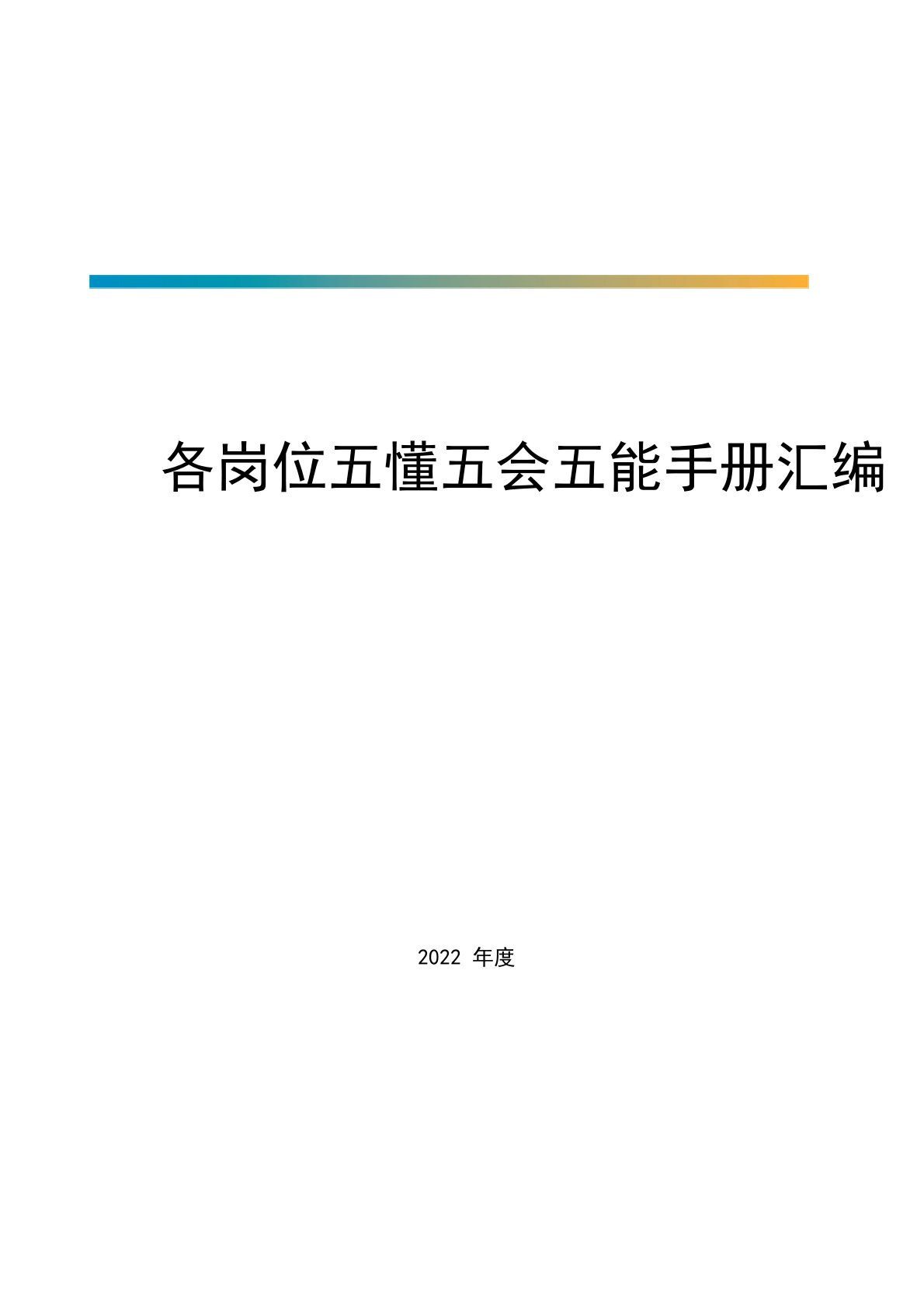 各岗位五懂五会五能手册汇编

2022 年度